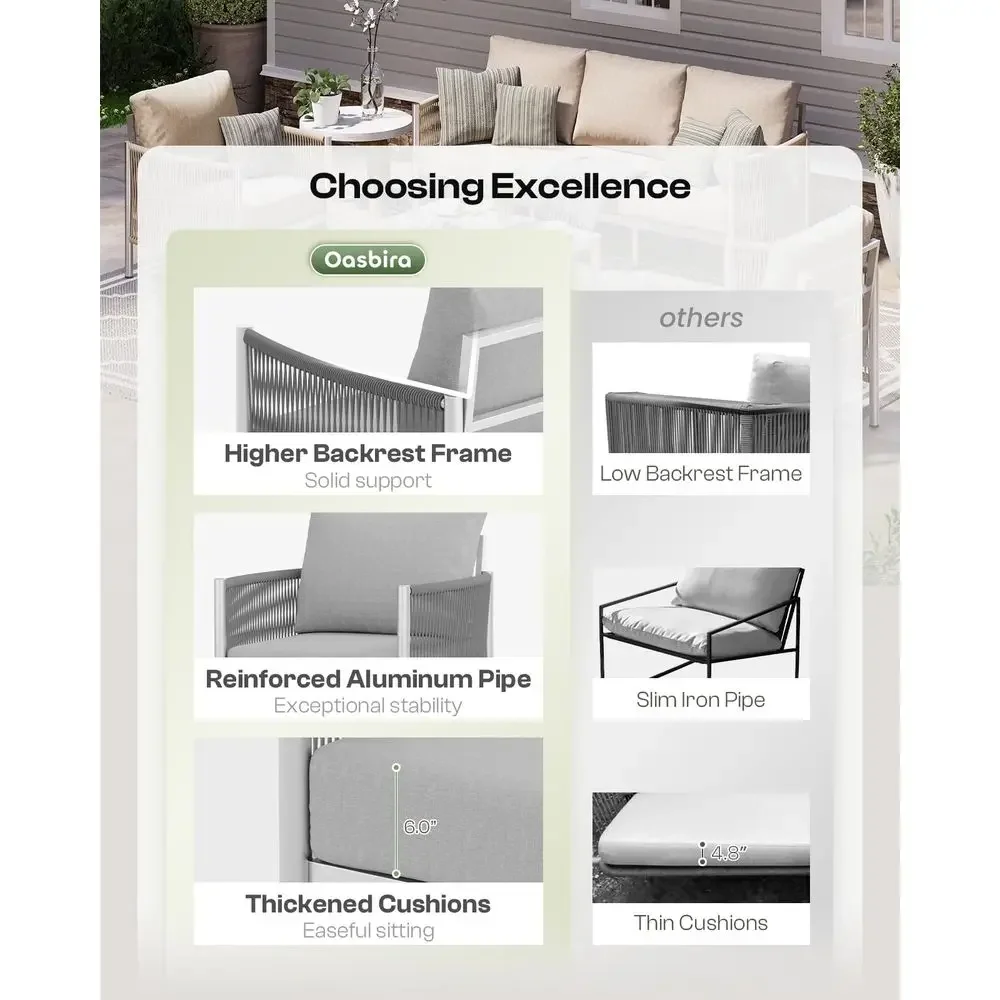 Choosing Excellence

Oasbira

Higher Backrest Frame
Solid support

Reinforced Aluminum Pipe
Exceptional stability

6.0"

Thickened Cushions
Easeful sitting

others

Low Backrest Frame

Slim Iron Pipe

4.8"

Thin Cushions